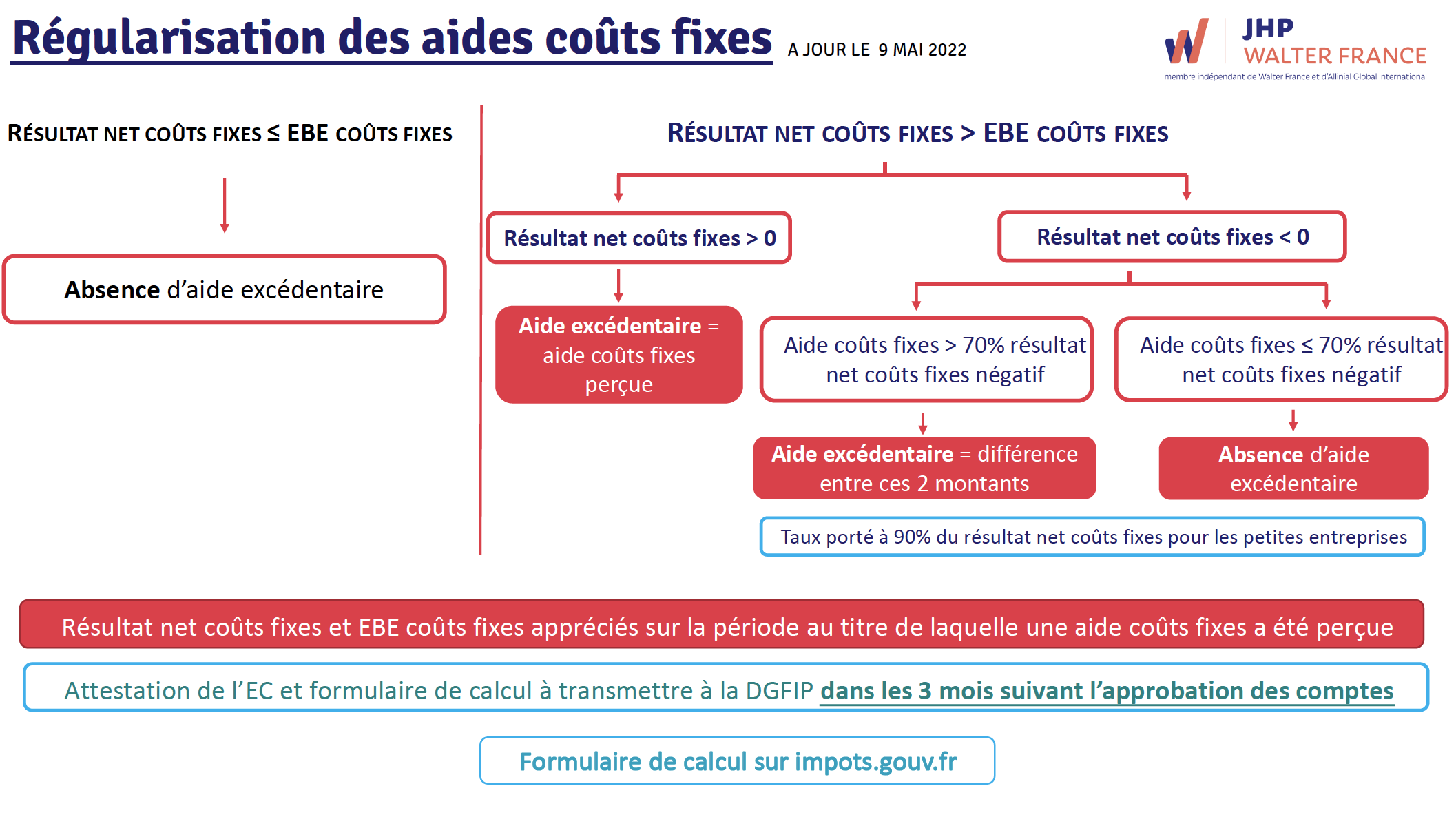 Régularisation des aides coûts fixes A JOUR LE 9 MAI 2022

JHP WALTER FRANCE
membre indépendant de Walter France et d'Allinial Global International

RÉSULTAT NET COÛTS FIXES ≤ EBE COÛTS FIXES

Absence d'aide excédentaire

RÉSULTAT NET COÛTS FIXES > EBE COÛTS FIXES

Résultat net coûts fixes > 0

Aide excédentaire = aide coûts fixes perçue

Résultat net coûts fixes < 0

Aide coûts fixes > 70% résultat net coûts fixes négatif

Aide excédentaire = différence entre ces 2 montants

Aide coûts fixes ≤ 70% résultat net coûts fixes négatif

Absence d'aide excédentaire

Taux porté à 90% du résultat net coûts fixes pour les petites entreprises

Résultat net coûts fixes et EBE coûts fixes appréciés sur la période au titre de laquelle une aide coûts fixes a été perçue

Attestation de l'EC et formulaire de calcul à transmettre à la DGFIP dans les 3 mois suivant l'approbation des comptes

Formulaire de calcul sur impots.gouv.fr